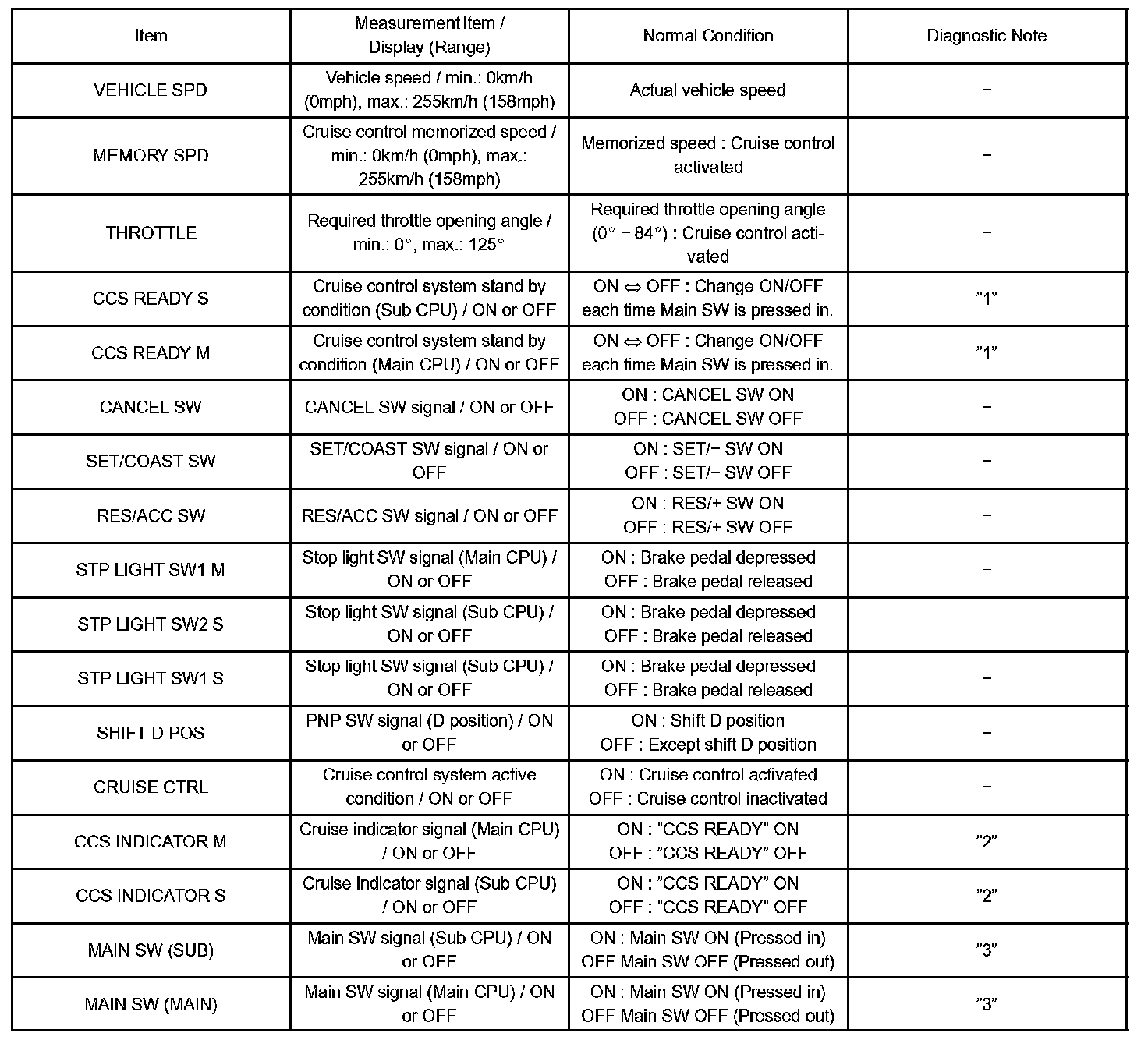 | Item | Measurement Item / Display (Range) | Normal Condition | Diagnostic Note |
|---|---|---|---|
| VEHICLE SPD | Vehicle speed / min.: 0km/h (0mph), max.: 255km/h (158mph) | Actual vehicle speed | − |
| MEMORY SPD | Cruise control memorized speed / min.: 0km/h (0mph), max.: 255km/h (158mph) | Memorized speed : Cruise control activated | − |
| THROTTLE | Required throttle opening angle / min.: 0°, max.: 125° | Required throttle opening angle (0° − 84°) : Cruise control activated | − |
| CCS READY S | Cruise control system stand by condition (Sub CPU) / ON or OFF | ON ⇔ OFF : Change ON/OFF each time Main SW is pressed in. | "1" |
| CCS READY M | Cruise control system stand by condition (Main CPU) / ON or OFF | ON ⇔ OFF : Change ON/OFF each time Main SW is pressed in. | "1" |
| CANCEL SW | CANCEL SW signal / ON or OFF | ON : CANCEL SW ON OFF : CANCEL SW OFF | − |
| SET/COAST SW | SET/COAST SW signal / ON or OFF | ON : SET/− SW ON OFF : SET/− SW OFF | − |
| RES/ACC SW | RES/ACC SW signal / ON or OFF | ON : RES/+ SW ON OFF : RES/+ SW OFF | − |
| STP LIGHT SW1 M | Stop light SW signal (Main CPU) / ON or OFF | ON : Brake pedal depressed OFF : Brake pedal released | − |
| STP LIGHT SW2 S | Stop light SW signal (Sub CPU) / ON or OFF | ON : Brake pedal depressed OFF : Brake pedal released | − |
| STP LIGHT SW1 S | Stop light SW signal (Sub CPU) / ON or OFF | ON : Brake pedal depressed OFF : Brake pedal released | − |
| SHIFT D POS | PNP SW signal (D position) / ON or OFF | ON : Shift D position OFF : Except shift D position | − |
| CRUISE CTRL | Cruise control system active condition / ON or OFF | ON : Cruise control activated OFF : Cruise control inactivated | − |
| CCS INDICATOR M | Cruise indicator signal (Main CPU) / ON or OFF | ON : "CCS READY" ON OFF : "CCS READY" OFF | "2" |
| CCS INDICATOR S | Cruise indicator signal (Sub CPU) / ON or OFF | ON : "CCS READY" ON OFF : "CCS READY" OFF | "2" |
| MAIN SW (SUB) | Main SW signal (Sub CPU) / ON or OFF | ON : Main SW ON (Pressed in) OFF Main SW OFF (Pressed out) | "3" |
| MAIN SW (MAIN) | Main SW signal (Main CPU) / ON or OFF | ON : Main SW ON (Pressed in) OFF Main SW OFF (Pressed out) | "3" |